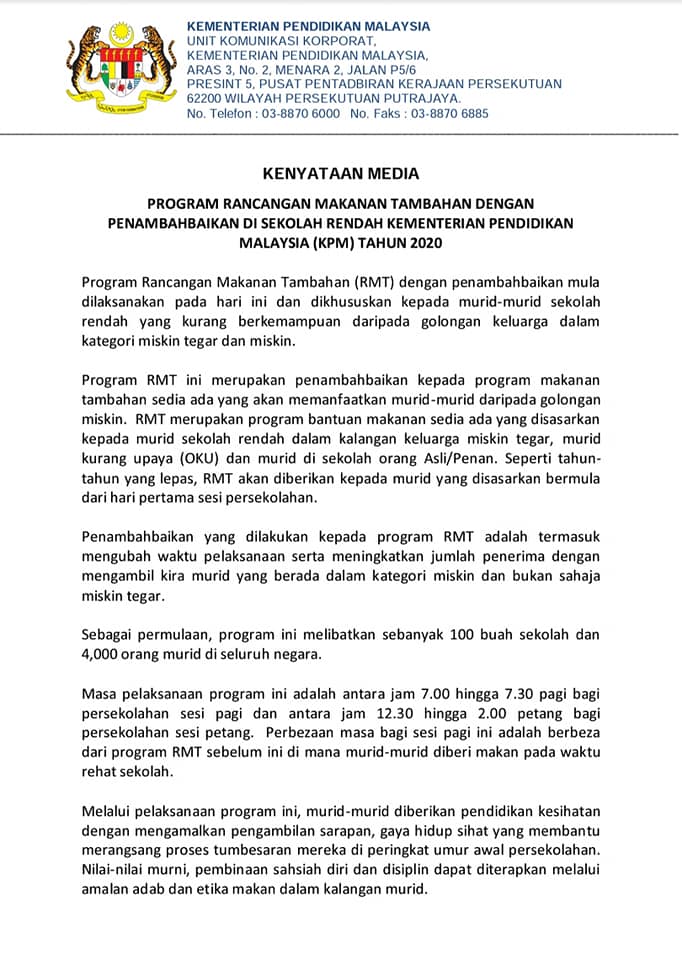 KEMENTERIAN PENDIDIKAN MALAYSIA
UNIT KOMUNIKASI KORPORAT,
KEMENTERIAN PENDIDIKAN MALAYSIA,
ARAS 3, No. 2, MENARA 2, JALAN P5/6
PRESINT 5, PUSAT PENTADBIRAN KERAJAAN PERSEKUTUAN
62200 WILAYAH PERSEKUTUAN PUTRAJAYA.
No. Telefon : 03-8870 6000 No. Faks : 03-8870 6885

KENYATAAN MEDIA

PROGRAM RANCANGAN MAKANAN TAMBAHAN DENGAN PENAMBAHBAIKAN DI SEKOLAH RENDAH KEMENTERIAN PENDIDIKAN MALAYSIA (KPM) TAHUN 2020

Program Rancangan Makanan Tambahan (RMT) dengan penambahbaikan mula dilaksanakan pada hari ini dan dikhususkan kepada murid-murid sekolah rendah yang kurang berkemampuan daripada golongan keluarga dalam kategori miskin tegar dan miskin.

Program RMT ini merupakan penambahbaikan kepada program makanan tambahan sedia ada yang akan memanfaatkan murid-murid daripada golongan miskin. RMT merupakan program bantuan makanan sedia ada yang disasarkan kepada murid sekolah rendah dalam kalangan keluarga miskin tegar, murid kurang upaya (OKU) dan murid di sekolah orang Asli/Penan. Seperti tahun-tahun yang lepas, RMT akan diberikan kepada murid yang disasarkan bermula dari hari pertama sesi persekolahan.

Penambahbaikan yang dilakukan kepada program RMT adalah termasuk mengubah waktu pelaksanaan serta meningkatkan jumlah penerima dengan mengambil kira murid yang berada dalam kategori miskin dan bukan sahaja miskin tegar.

Sebagai permulaan, program ini melibatkan sebanyak 100 buah sekolah dan 4,000 orang murid di seluruh negara.

Masa pelaksanaan program ini adalah antara jam 7.00 hingga 7.30 pagi bagi persekolahan sesi pagi dan antara jam 12.30 hingga 2.00 petang bagi persekolahan sesi petang. Perbezaan masa bagi sesi pagi ini adalah berbeza dari program RMT sebelum ini di mana murid-murid diberi makan pada waktu rehat sekolah.

Melalui pelaksanaan program ini, murid-murid diberikan pendidikan kesihatan dengan mengamalkan pengambilan sarapan, gaya hidup sihat yang membantu merangsang proses tumbesaran mereka di peringkat umur awal persekolahan. Nilai-nilai murni, pembinaan sahsiah diri dan disiplin dapat diterapkan melalui amalan adab dan etika makan dalam kalangan murid.